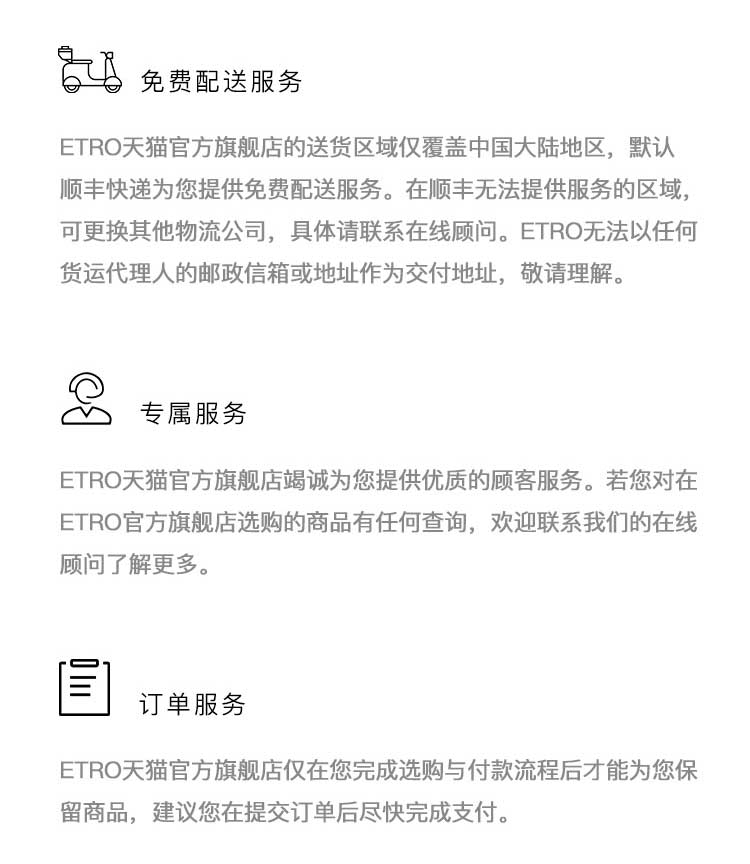 免费配送服务

ETRO天猫官方旗舰店的送货区域仅覆盖中国大陆地区，默认顺丰快递为您提供免费配送服务。在顺丰无法提供服务的区域，可更换其他物流公司，具体请联系在线顾问。ETRO无法以任何货运代理人的邮政信箱或地址作为交付地址，敬请理解。

专属服务

ETRO天猫官方旗舰店竭诚为您提供优质的顾客服务。若您对在ETRO官方旗舰店选购的商品有任何查询，欢迎联系我们的在线顾问了解更多。

订单服务

ETRO天猫官方旗舰店仅在您完成选购与付款流程后才能为您保留商品，建议您在提交订单后尽快完成支付。